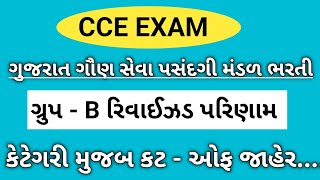 CCE EXAM

ગુજરાત ગૌણ સેવા પસંદગી મંડળ ભરતી

ગ્રુપ - B રિવાઈઝડ પરિણામ

કેટેગરી મુજબ કટ - ઓફ જાહેર...